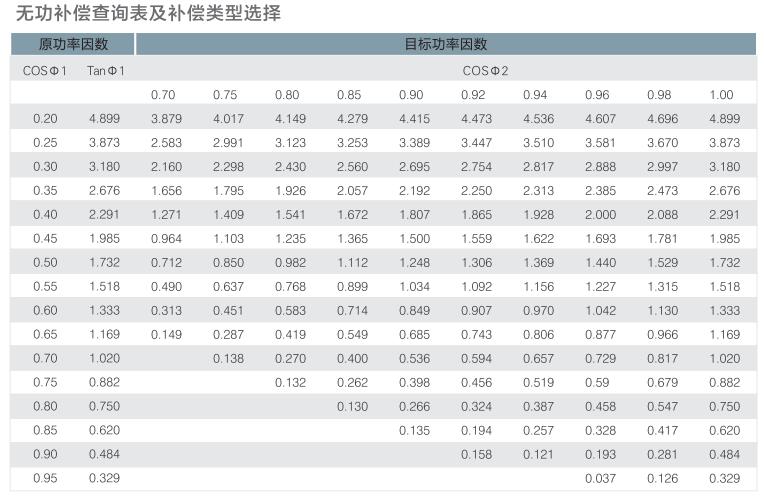 无功补偿查询表及补偿类型选择

| 原功率因数 | | 目标功率因数 | | | | | | | | | |
|---|---|---|---|---|---|---|---|---|---|---|---|
| COSΦ1 | TanΦ1 | COSΦ2 | | | | | | | | | |
| | | 0.70 | 0.75 | 0.80 | 0.85 | 0.90 | 0.92 | 0.94 | 0.96 | 0.98 | 1.00 |
| 0.20 | 4.899 | 3.879 | 4.017 | 4.149 | 4.279 | 4.415 | 4.473 | 4.536 | 4.607 | 4.696 | 4.899 |
| 0.25 | 3.873 | 2.583 | 2.991 | 3.123 | 3.253 | 3.389 | 3.447 | 3.510 | 3.581 | 3.670 | 3.873 |
| 0.30 | 3.180 | 2.160 | 2.298 | 2.430 | 2.560 | 2.695 | 2.754 | 2.817 | 2.888 | 2.997 | 3.180 |
| 0.35 | 2.676 | 1.656 | 1.795 | 1.926 | 2.057 | 2.192 | 2.250 | 2.313 | 2.385 | 2.473 | 2.676 |
| 0.40 | 2.291 | 1.271 | 1.409 | 1.541 | 1.672 | 1.807 | 1.865 | 1.928 | 2.000 | 2.088 | 2.291 |
| 0.45 | 1.985 | 0.964 | 1.103 | 1.235 | 1.365 | 1.500 | 1.559 | 1.622 | 1.693 | 1.781 | 1.985 |
| 0.50 | 1.732 | 0.712 | 0.850 | 0.982 | 1.112 | 1.248 | 1.306 | 1.369 | 1.440 | 1.529 | 1.732 |
| 0.55 | 1.518 | 0.490 | 0.637 | 0.768 | 0.899 | 1.034 | 1.092 | 1.156 | 1.227 | 1.315 | 1.518 |
| 0.60 | 1.333 | 0.313 | 0.451 | 0.583 | 0.714 | 0.849 | 0.907 | 0.970 | 1.042 | 1.130 | 1.333 |
| 0.65 | 1.169 | 0.149 | 0.287 | 0.419 | 0.549 | 0.685 | 0.743 | 0.806 | 0.877 | 0.966 | 1.169 |
| 0.70 | 1.020 | | 0.138 | 0.270 | 0.400 | 0.536 | 0.594 | 0.657 | 0.729 | 0.817 | 1.020 |
| 0.75 | 0.882 | | | 0.132 | 0.262 | 0.398 | 0.456 | 0.519 | 0.59 | 0.679 | 0.882 |
| 0.80 | 0.750 | | | | 0.130 | 0.266 | 0.324 | 0.387 | 0.458 | 0.547 | 0.750 |
| 0.85 | 0.620 | | | | | 0.135 | 0.194 | 0.257 | 0.328 | 0.417 | 0.620 |
| 0.90 | 0.484 | | | | | | 0.158 | 0.121 | 0.193 | 0.281 | 0.484 |
| 0.95 | 0.329 | | | | | | | | 0.037 | 0.126 | 0.329 |